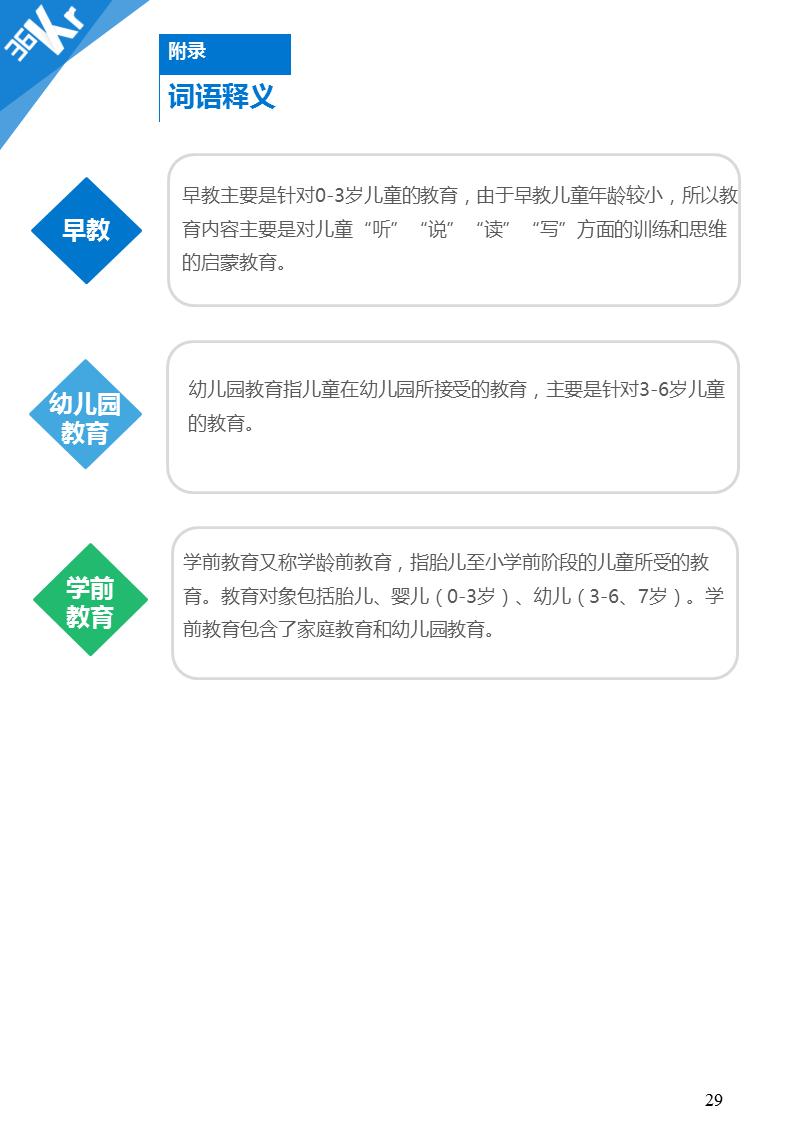 36Kr

附录

词语释义

早教

早教主要是针对0-3岁儿童的教育，由于早教儿童年龄较小，所以教育内容主要是对儿童“听”“说”“读”“写”方面的训练和思维的启蒙教育。

幼儿园教育

幼儿园教育指儿童在幼儿园所接受的教育，主要是针对3-6岁儿童的教育。

学前教育

学前教育又称学龄前教育，指胎儿至小学前阶段的儿童所受的教育。教育对象包括胎儿、婴儿（0-3岁）、幼儿（3-6、7岁）。学前教育包含了家庭教育和幼儿园教育。

29